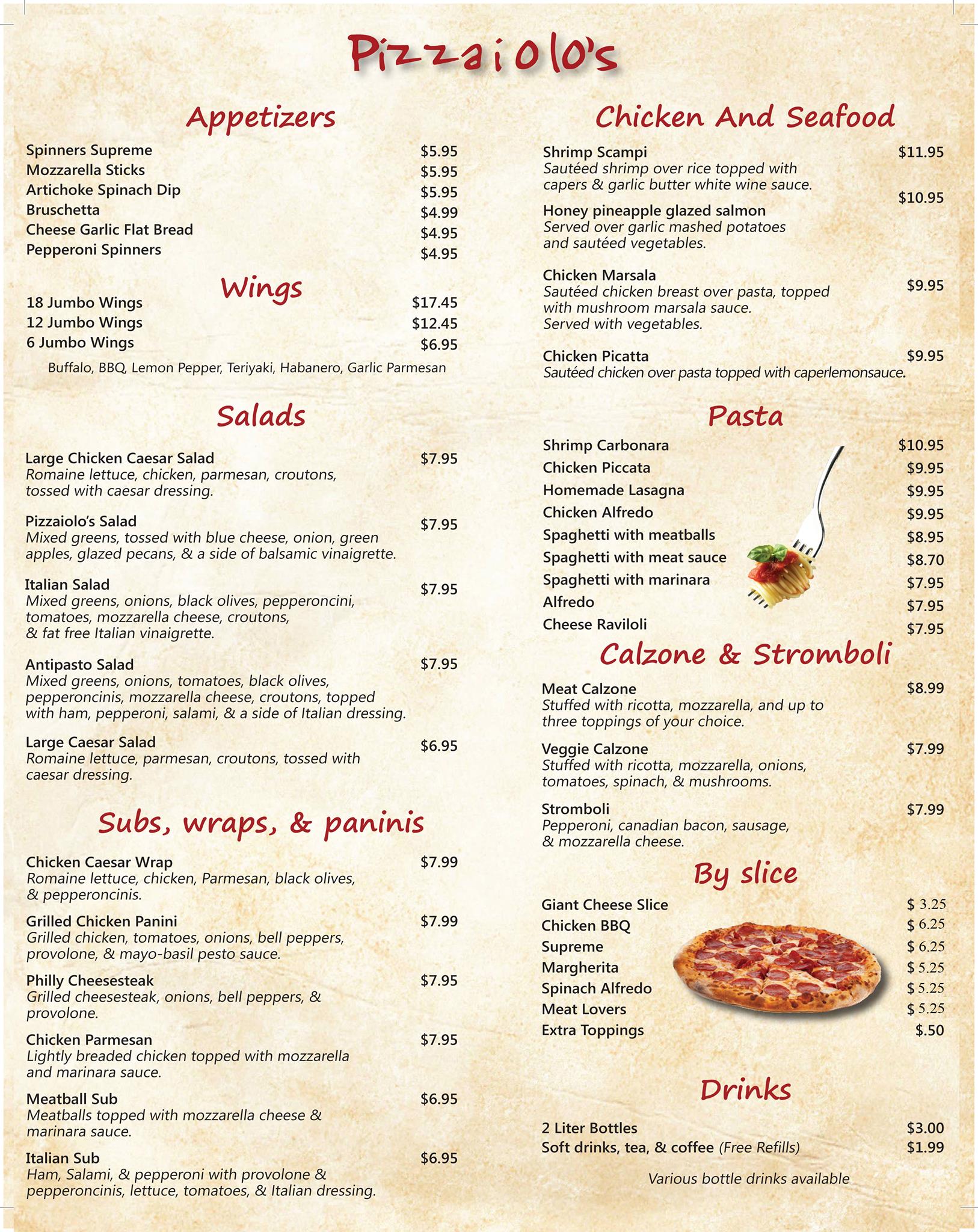 Pizzaiolo's

Appetizers

Spinners Supreme $5.95
Mozzarella Sticks $5.95
Artichoke Spinach Dip $5.95
Bruschetta $4.99
Cheese Garlic Flat Bread $4.95
Pepperoni Spinners $4.95

Wings

18 Jumbo Wings $17.45
12 Jumbo Wings $12.45
6 Jumbo Wings $6.95
Buffalo, BBQ, Lemon Pepper, Teriyaki, Habanero, Garlic Parmesan

Salads

Large Chicken Caesar Salad $7.95
Romaine lettuce, chicken, parmesan, croutons, tossed with caesar dressing.

Pizzaiolo's Salad $7.95
Mixed greens, tossed with blue cheese, onion, green apples, glazed pecans, & a side of balsamic vinaigrette.

Italian Salad $7.95
Mixed greens, onions, black olives, pepperoncini, tomatoes, mozzarella cheese, croutons, & fat free Italian vinaigrette.

Antipasto Salad $7.95
Mixed greens, onions, tomatoes, black olives, pepperoncinis, mozzarella cheese, croutons, topped with ham, pepperoni, salami, & a side of Italian dressing.

Large Caesar Salad $6.95
Romaine lettuce, parmesan, croutons, tossed with caesar dressing.

Subs, wraps, & paninis

Chicken Caesar Wrap $7.99
Romaine lettuce, chicken, Parmesan, black olives, & pepperoncinis.

Grilled Chicken Panini $7.99
Grilled chicken, tomatoes, onions, bell peppers, provolone, & mayo-basil pesto sauce.

Philly Cheesesteak $7.95
Grilled cheesesteak, onions, bell peppers, & provolone.

Chicken Parmesan $7.95
Lightly breaded chicken topped with mozzarella and marinara sauce.

Meatball Sub $6.95
Meatballs topped with mozzarella cheese & marinara sauce.

Italian Sub $6.95
Ham, Salami, & pepperoni with provolone & pepperoncinis, lettuce, tomatoes, & Italian dressing.

Chicken And Seafood

Shrimp Scampi $11.95
Sautéed shrimp over rice topped with capers & garlic butter white wine sauce.

Honey pineapple glazed salmon $10.95
Served over garlic mashed potatoes and sautéed vegetables.

Chicken Marsala $9.95
Sautéed chicken breast over pasta, topped with mushroom marsala sauce. Served with vegetables.

Chicken Picatta $9.95
Sautéed chicken over pasta topped with caperlemonsauce.

Pasta

Shrimp Carbonara $10.95
Chicken Piccata $9.95
Homemade Lasagna $9.95
Chicken Alfredo $9.95
Spaghetti with meatballs $8.95
Spaghetti with meat sauce $8.70
Spaghetti with marinara $7.95
Alfredo $7.95
Cheese Raviloli $7.95

Calzone & Stromboli

Meat Calzone $8.99
Stuffed with ricotta, mozzarella, and up to three toppings of your choice.

Veggie Calzone $7.99
Stuffed with ricotta, mozzarella, onions, tomatoes, spinach, & mushrooms.

Stromboli $7.99
Pepperoni, canadian bacon, sausage, & mozzarella cheese.

By slice

Giant Cheese Slice $ 3.25
Chicken BBQ $ 6.25
Supreme $ 6.25
Margherita $ 5.25
Spinach Alfredo $ 5.25
Meat Lovers $ 5.25
Extra Toppings $.50

Drinks

2 Liter Bottles $3.00
Soft drinks, tea, & coffee (Free Refills) $1.99

Various bottle drinks available